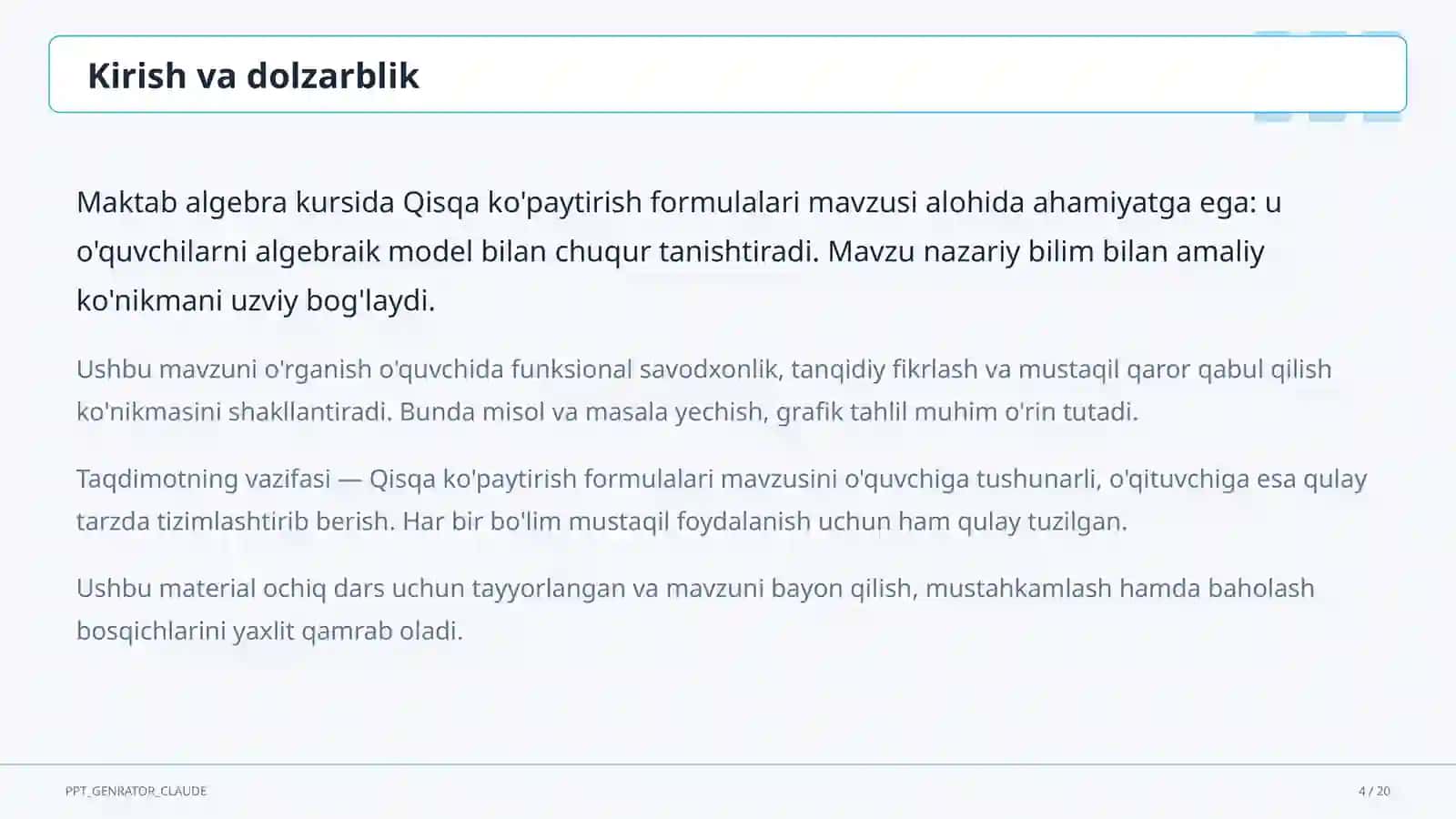 Kirish va dolzarblik

Maktab algebra kursida Qisqa ko'paytirish formulalari mavzusi alohida ahamiyatga ega: u o'quvchilarni algebraik model bilan chuqur tanishtiradi. Mavzu nazariy bilim bilan amaliy ko'nikmani uzviy bog'laydi.

Ushbu mavzuni o'rganish o'quvchida funksional savodxonlik, tanqidiy fikrlash va mustaqil qaror qabul qilish ko'nikmasini shakllantiradi. Bunda misol va masala yechish, grafik tahlil muhim o'rin tutadi.

Taqdimotning vazifasi — Qisqa ko'paytirish formulalari mavzusini o'quvchiga tushunarli, o'qituvchiga esa qulay tarzda tizimlashtirib berish. Har bir bo'lim mustaqil foydalanish uchun ham qulay tuzilgan.

Ushbu material ochiq dars uchun tayyorlangan va mavzuni bayon qilish, mustahkamlash hamda baholash bosqichlarini yaxlit qamrab oladi.

PPT_GENRATOR_CLAUDE

4 / 20